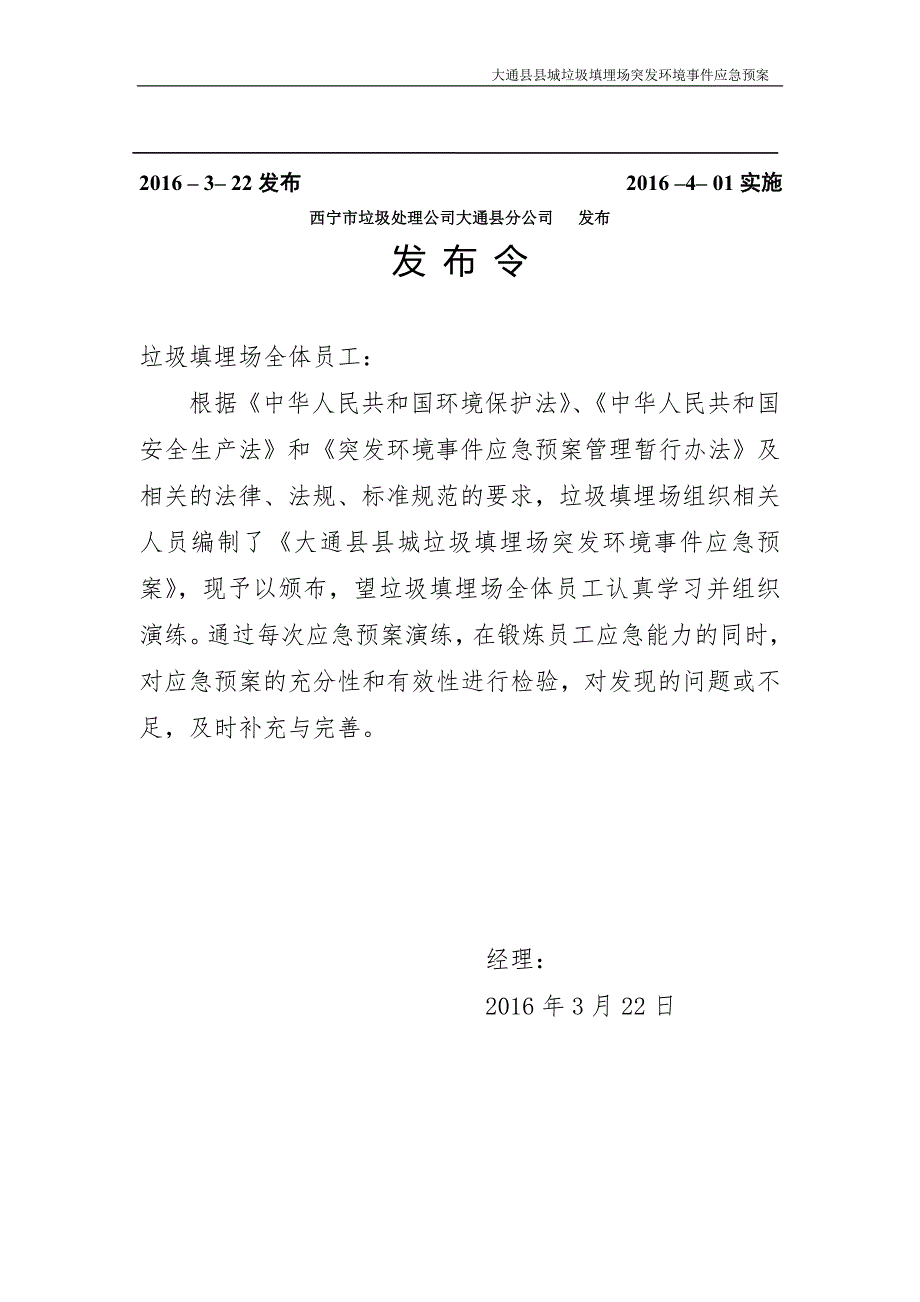 大通县县城垃圾填埋场突发环境事件应急预案

2016 – 3– 22 发布 2016 –4– 01 实施

西宁市垃圾处理公司大通县分公司 发布

发 布 令

垃圾填埋场全体员工：

根据《中华人民共和国环境保护法》、《中华人民共和国安全生产法》和《突发环境事件应急预案管理暂行办法》及相关的法律、法规、标准规范的要求，垃圾填埋场组织相关人员编制了《大通县县城垃圾填埋场突发环境事件应急预案》，现予以颁布，望垃圾填埋场全体员工认真学习并组织演练。通过每次应急预案演练，在锻炼员工应急能力的同时，对应急预案的充分性和有效性进行检验，对发现的问题或不足，及时补充与完善。

经理：

2016 年 3 月 22 日